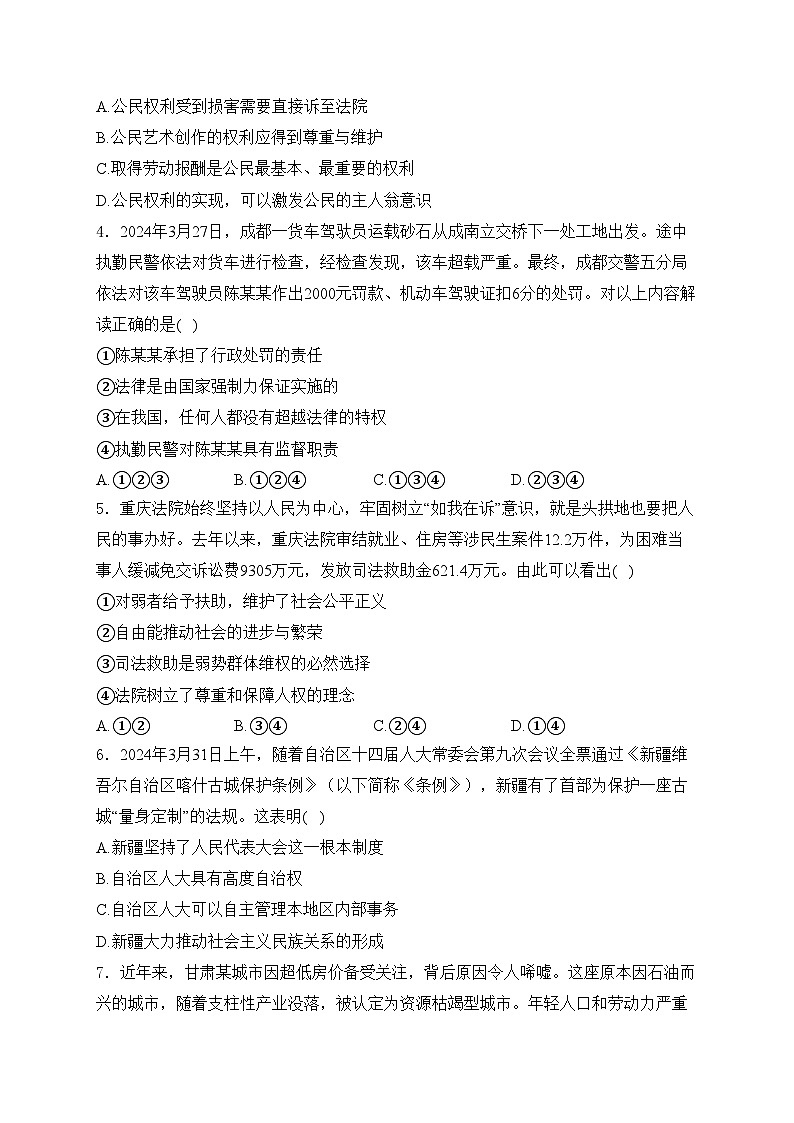 A.公民权利受到损害需要直接诉至法院
B.公民艺术创作的权利应得到尊重与维护
C.取得劳动报酬是公民最基本、最重要的权利
D.公民权利的实现，可以激发公民的主人翁意识
4．2024年3月27日，成都一货车驾驶员运载砂石从成南立交桥下一处工地出发。途中执勤民警依法对货车进行检查，经检查发现，该车超载严重。最终，成都交警五分局依法对该车驾驶员陈某某作出2000元罚款、机动车驾驶证扣6分的处罚。对以上内容解读正确的是( )
①陈某某承担了行政处罚的责任
②法律是由国家强制力保证实施的
③在我国，任何人都没有超越法律的特权
④执勤民警对陈某某具有监督职责
A.①②③　B.①②④　C.①③④　D.②③④
5．重庆法院始终坚持以人民为中心，牢固树立“如我在诉”意识，就是头拱地也要把人民的事办好。去年以来，重庆法院审结就业、住房等涉民生案件12.2万件，为困难当事人缓减免交诉讼费9305万元，发放司法救助金621.4万元。由此可以看出( )
①对弱者给予扶助，维护了社会公平正义
②自由能推动社会的进步与繁荣
③司法救助是弱势群体维权的必然选择
④法院树立了尊重和保障人权的理念
A.①②　B.③④　C.②④　D.①④
6．2024年3月31日上午，随着自治区十四届人大常委会第九次会议全票通过《新疆维吾尔自治区喀什古城保护条例》（以下简称《条例》），新疆有了首部为保护一座古城“量身定制”的法规。这表明( )
A.新疆坚持了人民代表大会这一根本制度
B.自治区人大具有高度自治权
C.自治区人大可以自主管理本地区内部事务
D.新疆大力推动社会主义民族关系的形成
7．近年来，甘肃某城市因超低房价备受关注，背后原因令人唏嘘。这座原本因石油而兴的城市，随着支柱性产业没落，被认定为资源枯竭型城市。年轻人口和劳动力严重